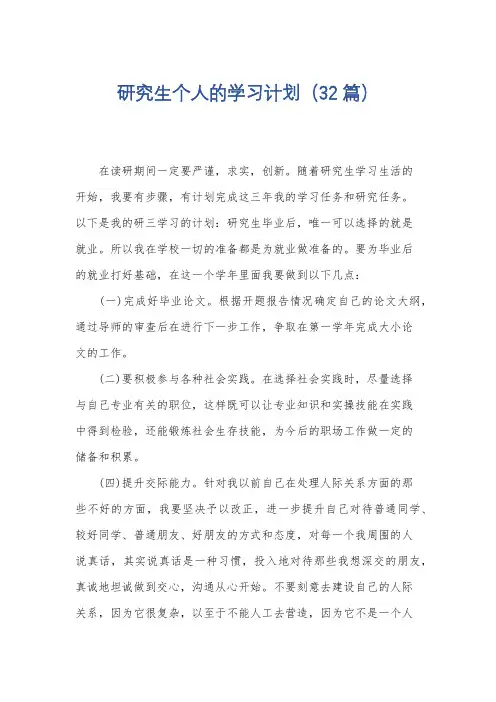 研究生个人的学习计划（32篇）

在读研期间一定要严谨，求实，创新。随着研究生学习生活的开始，我要有步骤，有计划完成这三年我的学习任务和研究任务。以下是我的研三学习的计划：研究生毕业后，唯一可以选择的就是就业。所以我在学校一切的准备都是为就业做准备的。要为毕业后的就业打好基础，在这一个学年里面我要做到以下几点：

(一)完成好毕业论文。根据开题报告情况确定自己的论文大纲，通过导师的审查后在进行下一步工作，争取在第一学年完成大小论文的工作。

(二)要积极参与各种社会实践。在选择社会实践时，尽量选择与自己专业有关的职位，这样既可以让专业知识和实操技能在实践中得到检验，还能锻炼社会生存技能，为今后的职场工作做一定的储备和积累。

(四)提升交际能力。针对我以前自己在处理人际关系方面的那些不好的方面，我要坚决予以改正，进一步提升自己对待普通同学、较好同学、普通朋友、好朋友的方式和态度，对每一个我周围的人说真话，其实说真话是一种习惯，投入地对待那些我想深交的朋友，真诚地坦诚做到交心，沟通从心开始。不要刻意去建设自己的人际关系，因为它很复杂，以至于不能人工去营造，因为它不是一个人